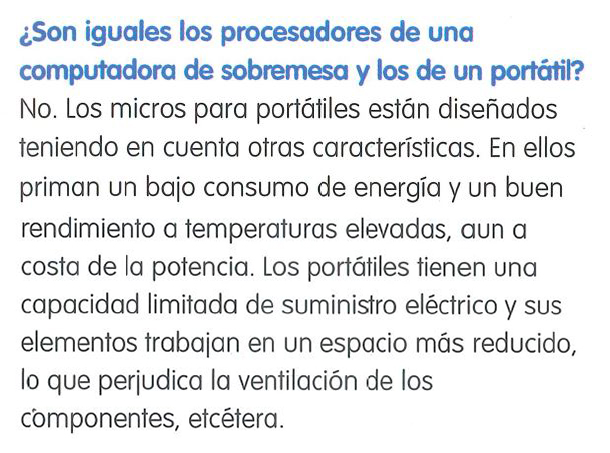 ¿Son iguales los procesadores de una computadora de sobremesa y los de un portátil?

No. Los micros para portátiles están diseñados teniendo en cuenta otras características. En ellos priman un bajo consumo de energía y un buen rendimiento a temperaturas elevadas, aun a costa de la potencia. Los portátiles tienen una capacidad limitada de suministro eléctrico y sus elementos trabajan en un espacio más reducido, lo que perjudica la ventilación de los componentes, etcétera.